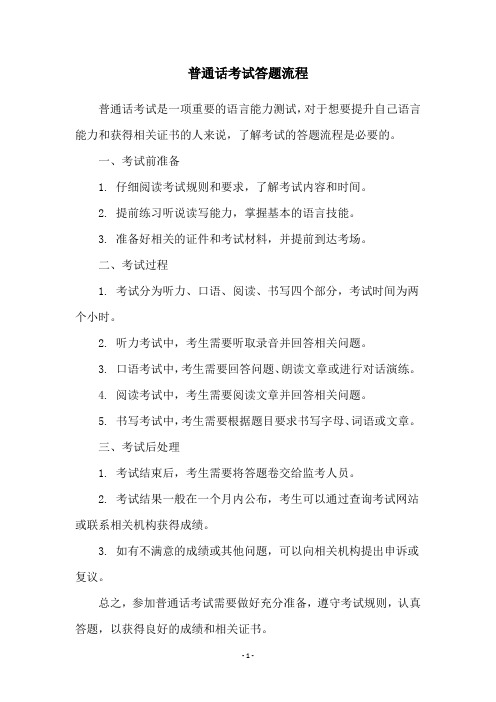 普通话考试答题流程

普通话考试是一项重要的语言能力测试，对于想要提升自己语言能力和获得相关证书的人来说，了解考试的答题流程是必要的。

一、考试前准备

1. 仔细阅读考试规则和要求，了解考试内容和时间。

2. 提前练习听说读写能力，掌握基本的语言技能。

3. 准备好相关的证件和考试材料，并提前到达考场。

二、考试过程

1. 考试分为听力、口语、阅读、书写四个部分，考试时间为两个小时。

2. 听力考试中，考生需要听取录音并回答相关问题。

3. 口语考试中，考生需要回答问题、朗读文章或进行对话演练。

4. 阅读考试中，考生需要阅读文章并回答相关问题。

5. 书写考试中，考生需要根据题目要求书写字母、词语或文章。

三、考试后处理

1. 考试结束后，考生需要将答题卷交给监考人员。

2. 考试结果一般在一个月内公布，考生可以通过查询考试网站或联系相关机构获得成绩。

3. 如有不满意的成绩或其他问题，可以向相关机构提出申诉或复议。

总之，参加普通话考试需要做好充分准备，遵守考试规则，认真答题，以获得良好的成绩和相关证书。

- 1 -